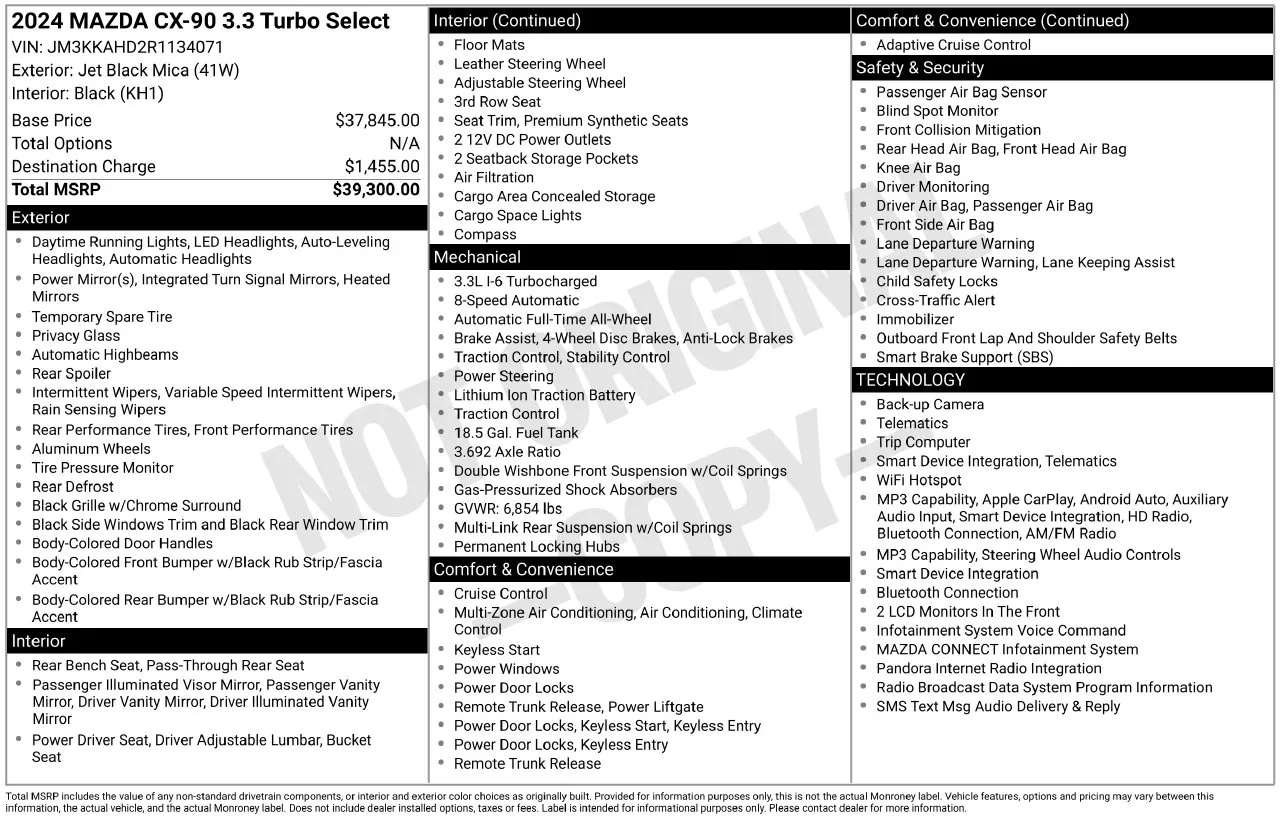 2024 MAZDA CX-90 3.3 Turbo Select
VIN: JM3KKAHD2R1134071
Exterior: Jet Black Mica (41W)
Interior: Black (KH1)

Base Price $37,845.00
Total Options N/A
Destination Charge $1,455.00
Total MSRP $39,300.00

Exterior
• Daytime Running Lights, LED Headlights, Auto-Leveling Headlights, Automatic Headlights
• Power Mirror(s), Integrated Turn Signal Mirrors, Heated Mirrors
• Temporary Spare Tire
• Privacy Glass
• Automatic Highbeams
• Rear Spoiler
• Intermittent Wipers, Variable Speed Intermittent Wipers, Rain Sensing Wipers
• Rear Performance Tires, Front Performance Tires
• Aluminum Wheels
• Tire Pressure Monitor
• Rear Defrost
• Black Grille w/Chrome Surround
• Black Side Windows Trim and Black Rear Window Trim
• Body-Colored Door Handles
• Body-Colored Front Bumper w/Black Rub Strip/Fascia Accent
• Body-Colored Rear Bumper w/Black Rub Strip/Fascia Accent

Interior
• Rear Bench Seat, Pass-Through Rear Seat
• Passenger Illuminated Visor Mirror, Passenger Vanity Mirror, Driver Vanity Mirror, Driver Illuminated Vanity Mirror
• Power Driver Seat, Driver Adjustable Lumbar, Bucket Seat

Interior (Continued)
• Floor Mats
• Leather Steering Wheel
• Adjustable Steering Wheel
• 3rd Row Seat
• Seat Trim, Premium Synthetic Seats
• 2 12V DC Power Outlets
• 2 Seatback Storage Pockets
• Air Filtration
• Cargo Area Concealed Storage
• Cargo Space Lights
• Compass

Mechanical
• 3.3L I-6 Turbocharged
• 8-Speed Automatic
• Automatic Full-Time All-Wheel
• Brake Assist, 4-Wheel Disc Brakes, Anti-Lock Brakes
• Traction Control, Stability Control
• Power Steering
• Lithium Ion Traction Battery
• Traction Control
• 18.5 Gal. Fuel Tank
• 3.692 Axle Ratio
• Double Wishbone Front Suspension w/Coil Springs
• Gas-Pressurized Shock Absorbers
• GVWR: 6,854 lbs
• Multi-Link Rear Suspension w/Coil Springs
• Permanent Locking Hubs

Comfort & Convenience
• Cruise Control
• Multi-Zone Air Conditioning, Air Conditioning, Climate Control
• Keyless Start
• Power Windows
• Power Door Locks
• Remote Trunk Release, Power Liftgate
• Power Door Locks, Keyless Start, Keyless Entry
• Power Door Locks, Keyless Entry
• Remote Trunk Release

Comfort & Convenience (Continued)
• Adaptive Cruise Control

Safety & Security
• Passenger Air Bag Sensor
• Blind Spot Monitor
• Front Collision Mitigation
• Rear Head Air Bag, Front Head Air Bag
• Knee Air Bag
• Driver Monitoring
• Driver Air Bag, Passenger Air Bag
• Front Side Air Bag
• Lane Departure Warning
• Lane Departure Warning, Lane Keeping Assist
• Child Safety Locks
• Cross-Traffic Alert
• Immobilizer
• Outboard Front Lap And Shoulder Safety Belts
• Smart Brake Support (SBS)

TECHNOLOGY
• Back-up Camera
• Telematics
• Trip Computer
• Smart Device Integration, Telematics
• WiFi Hotspot
• MP3 Capability, Apple CarPlay, Android Auto, Auxiliary Audio Input, Smart Device Integration, HD Radio, Bluetooth Connection, AM/FM Radio
• MP3 Capability, Steering Wheel Audio Controls
• Smart Device Integration
• Bluetooth Connection
• 2 LCD Monitors In The Front
• Infotainment System Voice Command
• MAZDA CONNECT Infotainment System
• Pandora Internet Radio Integration
• Radio Broadcast Data System Program Information
• SMS Text Msg Audio Delivery & Reply

Total MSRP includes the value of any non-standard drivetrain components, or interior and exterior color choices as originally built. Provided for information purposes only, this is not the actual Monroney label. Vehicle features, options and pricing may vary between this information, the actual vehicle, and the actual Monroney label. Does not include dealer installed options, taxes or fees. Label is intended for informational purposes only. Please contact dealer for more information.

NOT ORIGINAL COPY